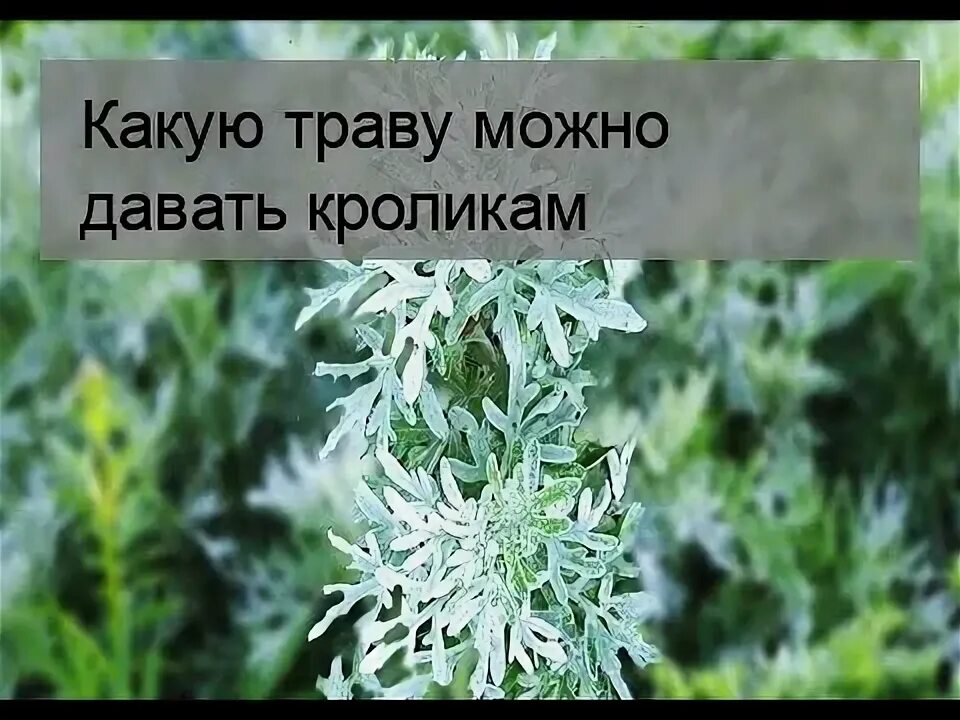 Какую траву можно давать кроликам